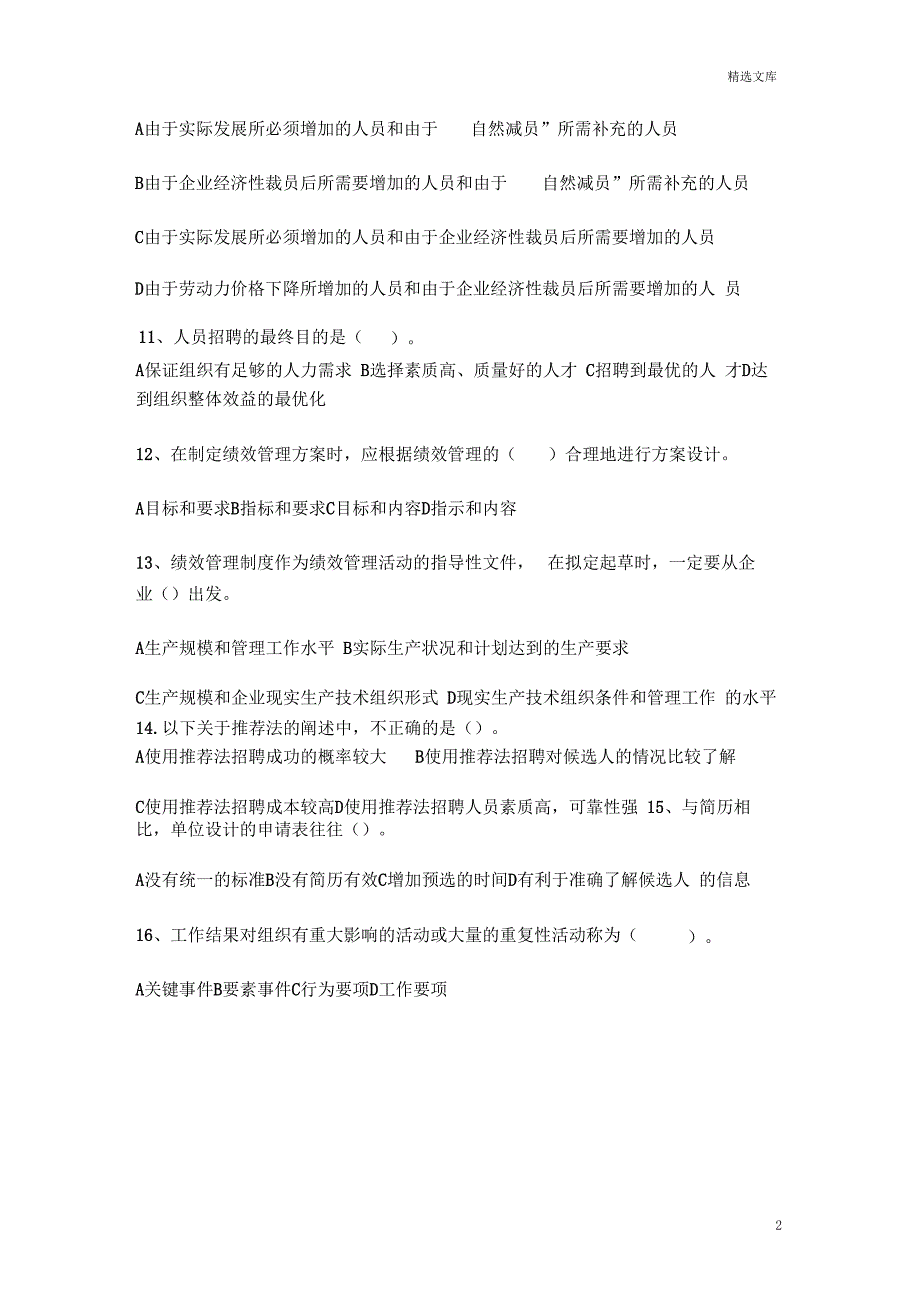 精选文库

A由于实际发展所必须增加的人员和由于 自然减员”所需补充的人员

B由于企业经济性裁员后所需要增加的人员和由于 自然减员”所需补充的人员

C由于实际发展所必须增加的人员和由于企业经济性裁员后所需要增加的人员

D由于劳动力价格下降所增加的人员和由于企业经济性裁员后所需要增加的人 员

11、人员招聘的最终目的是（ ）。

A保证组织有足够的人力需求 B选择素质高、质量好的人才 C招聘到最优的人 才D达到组织整体效益的最优化

12、在制定绩效管理方案时，应根据绩效管理的（ ）合理地进行方案设计。

A目标和要求B指标和要求C目标和内容D指示和内容

13、绩效管理制度作为绩效管理活动的指导性文件， 在拟定起草时，一定要从企业（）出发。

A生产规模和管理工作水平 B实际生产状况和计划达到的生产要求

C生产规模和企业现实生产技术组织形式 D现实生产技术组织条件和管理工作 的水平

14. 以下关于推荐法的阐述中，不正确的是（）。

A使用推荐法招聘成功的概率较大 B使用推荐法招聘对候选人的情况比较了解

C使用推荐法招聘成本较高D使用推荐法招聘人员素质高，可靠性强 15、与简历相比，单位设计的申请表往往（）。

A没有统一的标准B没有简历有效C增加预选的时间D有利于准确了解候选人 的信息

16、工作结果对组织有重大影响的活动或大量的重复性活动称为（ ）。

A关键事件B要素事件C行为要项D工作要项

2